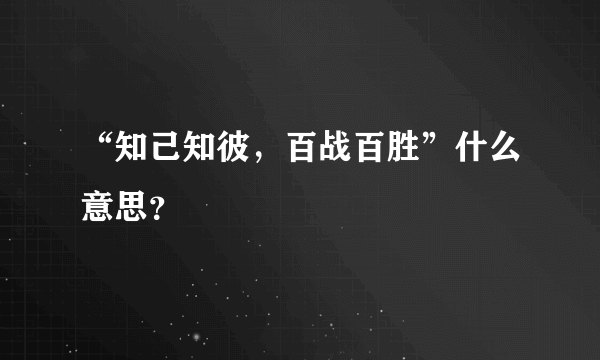 “知己知彼，百战百胜”什么意思？